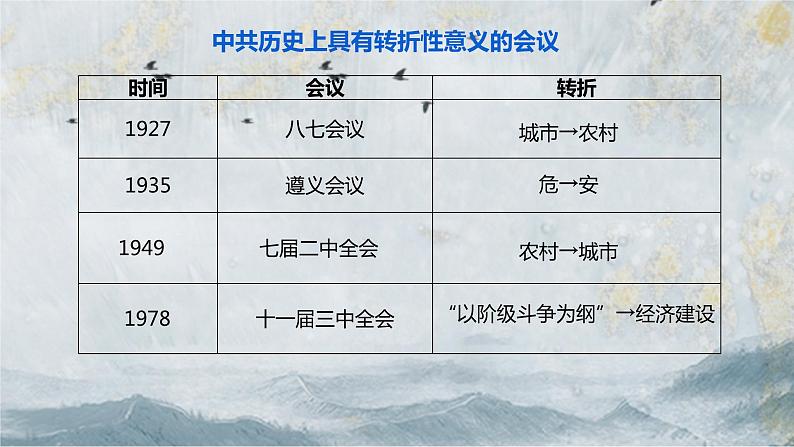 中共历史上具有转折性意义的会议

| 时间 | 会议 | 转折 |
|---|---|---|
| 1927 | 八七会议 | 城市→农村 |
| 1935 | 遵义会议 | 危→安 |
| 1949 | 七届二中全会 | 农村→城市 |
| 1978 | 十一届三中全会 | “以阶级斗争为纲”→经济建设 |